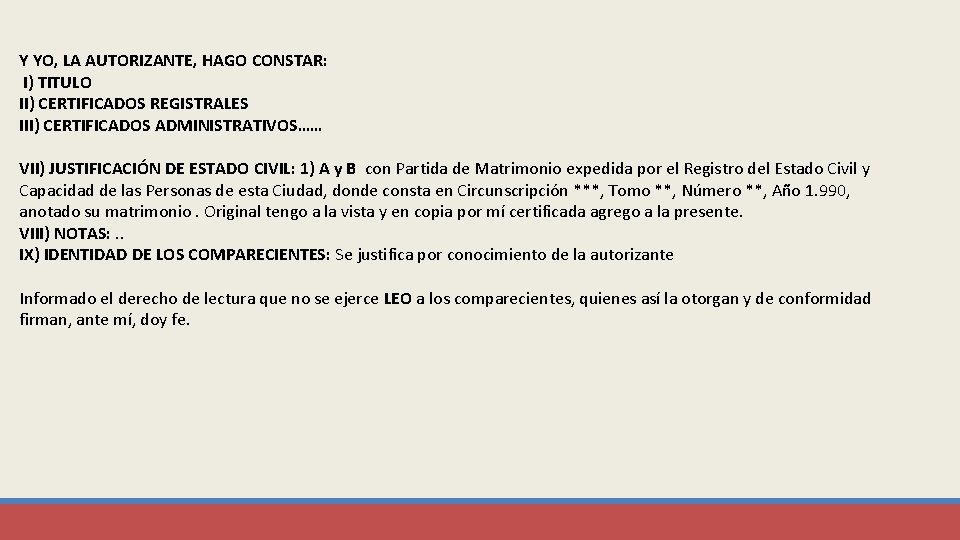 Y YO, LA AUTORIZANTE, HAGO CONSTAR:
I) TITULO
II) CERTIFICADOS REGISTRALES
III) CERTIFICADOS ADMINISTRATIVOS……

VII) JUSTIFICACIÓN DE ESTADO CIVIL: 1) A y B con Partida de Matrimonio expedida por el Registro del Estado Civil y Capacidad de las Personas de esta Ciudad, donde consta en Circunscripción ***, Tomo **, Número **, Año 1.990, anotado su matrimonio . Original tengo a la vista y en copia por mí certificada agrego a la presente.
VIII) NOTAS: ..
IX) IDENTIDAD DE LOS COMPARECIENTES: Se justifica por conocimiento de la autorizante

Informado el derecho de lectura que no se ejerce LEO a los comparecientes, quienes así la otorgan y de conformidad firman, ante mí, doy fe.